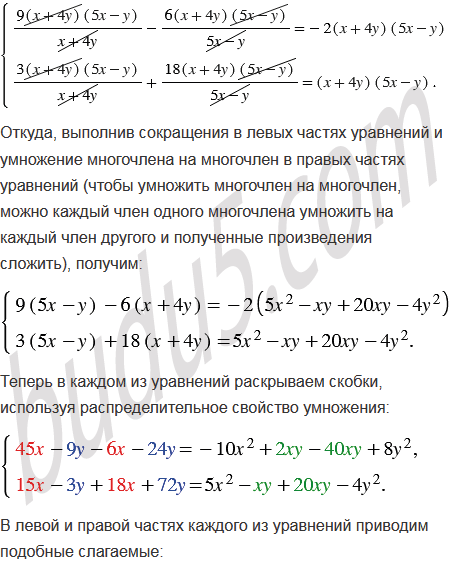 $\begin{cases} \frac{9(x+4y)(5x-y)}{x+4y} - \frac{6(x+4y)(5x-y)}{5x-y} = -2(x+4y)(5x-y) \\ \frac{3(x+4y)(5x-y)}{x+4y} + \frac{18(x+4y)(5x-y)}{5x-y} = (x+4y)(5x-y). \end{cases}$

Откуда, выполнив сокращения в левых частях уравнений и умножение многочлена на многочлен в правых частях уравнений (чтобы умножить многочлен на многочлен, можно каждый член одного многочлена умножить на каждый член другого и полученные произведения сложить), получим:

$\begin{cases} 9(5x-y) - 6(x+4y) = -2\left(5x^2 - xy + 20xy - 4y^2\right) \\ 3(5x-y) + 18(x+4y) = 5x^2 - xy + 20xy - 4y^2. \end{cases}$

Теперь в каждом из уравнений раскрываем скобки, используя распределительное свойство умножения:

$\begin{cases} 45x - 9y - 6x - 24y = -10x^2 + 2xy - 40xy + 8y^2, \\ 15x - 3y + 18x + 72y = 5x^2 - xy + 20xy - 4y^2. \end{cases}$

В левой и правой частях каждого из уравнений приводим подобные слагаемые:

budu5.com